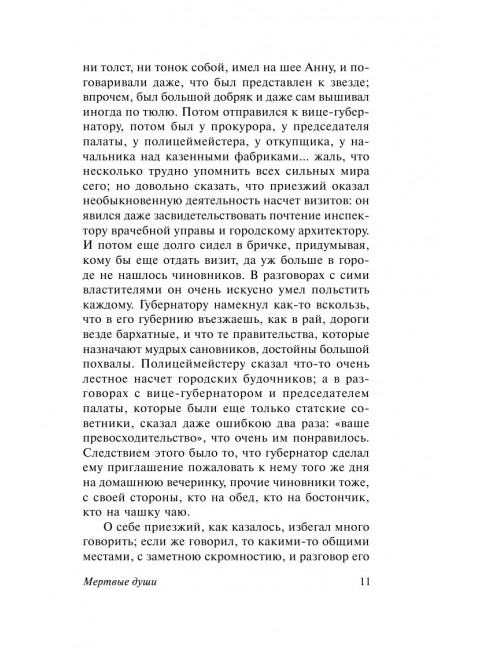 ни толст, ни тонок собой, имел на шее Анну, и поговаривали даже, что был представлен к звезде; впрочем, был большой добряк и даже сам вышивал иногда по тюлю. Потом отправился к вице-губернатору, потом был у прокурора, у председателя палаты, у полицеймейстера, у откупщика, у начальника над казенными фабриками... жаль, что несколько трудно упомнить всех сильных мира сего; но довольно сказать, что приезжий оказал необыкновенную деятельность насчет визитов: он явился даже засвидетельствовать почтение инспектору врачебной управы и городскому архитектору. И потом еще долго сидел в бричке, придумывая, кому бы еще отдать визит, да уж больше в городе не нашлось чиновников. В разговорах с сими властителями он очень искусно умел польстить каждому. Губернатору намекнул как-то вскользь, что в его губернию въезжаешь, как в рай, дороги везде бархатные, и что те правительства, которые назначают мудрых сановников, достойны большой похвалы. Полицеймейстеру сказал что-то очень лестное насчет городских будочников; а в разговорах с вице-губернатором и председателем палаты, которые были еще только статские советники, сказал даже ошибкою два раза: «ваше превосходительство», что очень им понравилось. Следствием этого было то, что губернатор сделал ему приглашение пожаловать к нему того же дня на домашнюю вечеринку, прочие чиновники тоже, с своей стороны, кто на обед, кто на бостончик, кто на чашку чаю.

О себе приезжий, как казалось, избегал много говорить; если же говорил, то какими-то общими местами, с заметною скромностию, и разговор его

Мертвые души 11